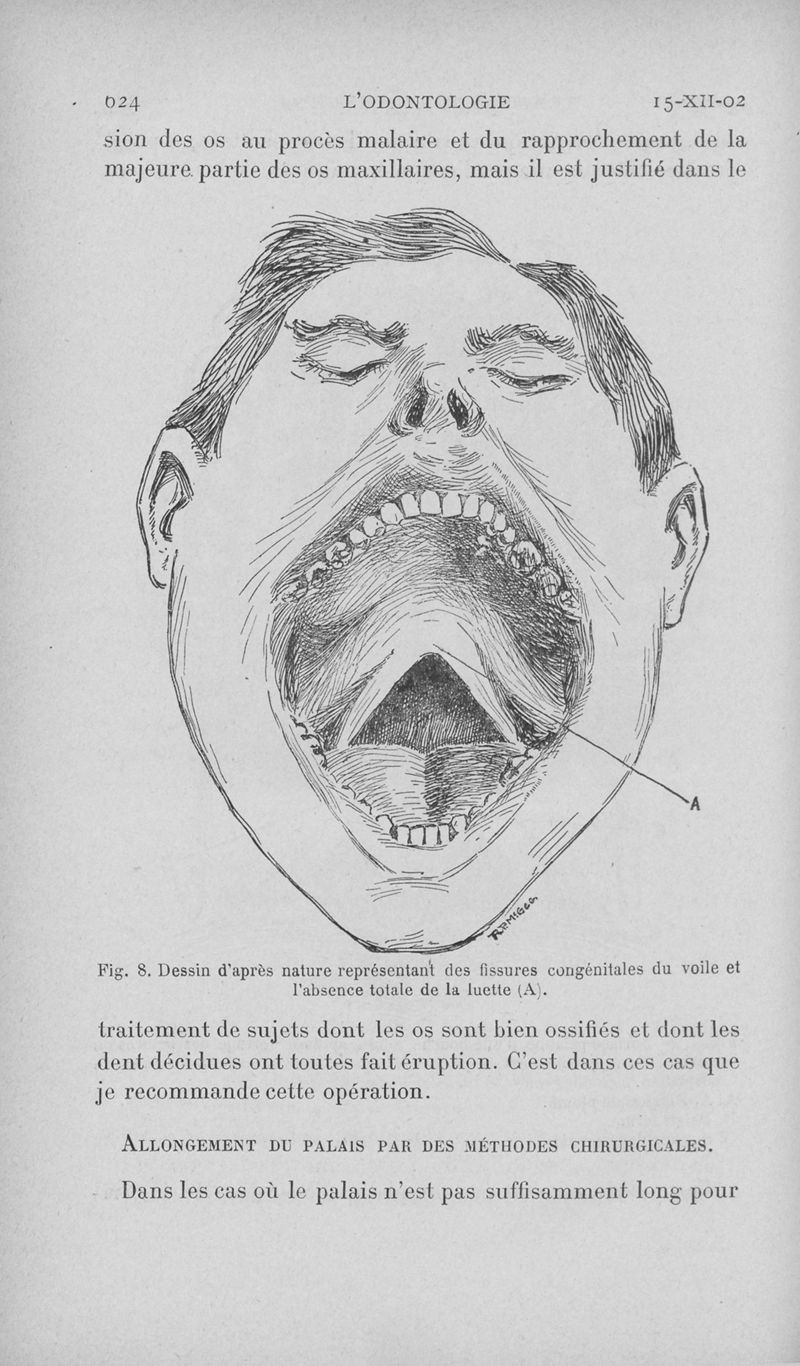 624 L'ODONTOLOGIE 15-XII-02

sion des os au procès malaire et du rapprochement de la majeure partie des os maxillaires, mais il est justifié dans le

A

Fig. 8. Dessin d'après nature représentant des fissures congénitales du voile et l'absence totale de la luette (A).

traitement de sujets dont les os sont bien ossifiés et dont les dent décidues ont toutes fait éruption. C'est dans ces cas que je recommande cette opération.

ALLONGEMENT DU PALAIS PAR DES MÉTHODES CHIRURGICALES.

Dans les cas où le palais n'est pas suffisamment long pour